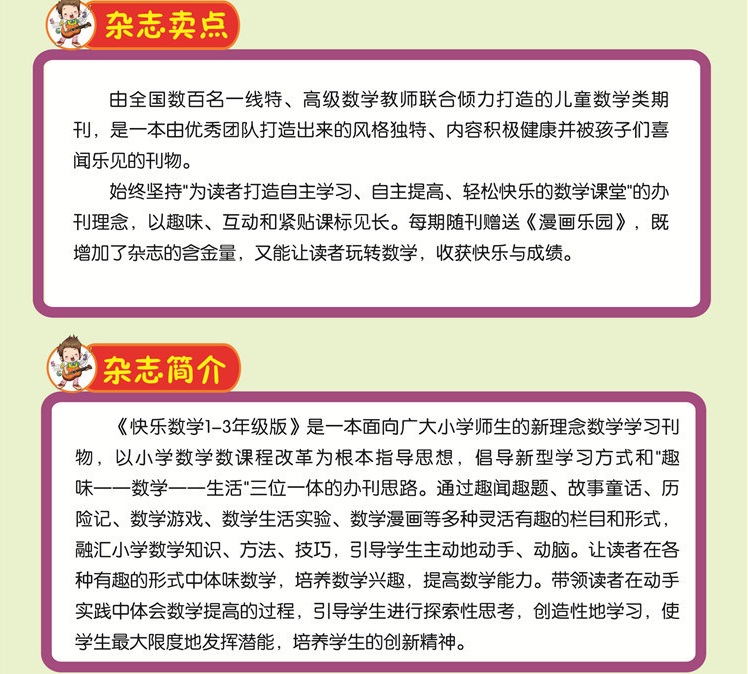 杂志卖点

由全国数百名一线特、高级数学教师联合倾力打造的儿童数学类期刊，是一本由优秀团队打造出来的风格独特、内容积极健康并被孩子们喜闻乐见的刊物。

始终坚持"为读者打造自主学习、自主提高、轻松快乐的数学课堂"的办刊理念，以趣味、互动和紧贴课标见长。每期随刊赠送《漫画乐园》，既增加了杂志的含金量，又能让读者玩转数学，收获快乐与成绩。

杂志简介

《快乐数学1-3年级版》是一本面向广大小学师生的新理念数学学习刊物，以小学数学数课程改革为根本指导思想，倡导新型学习方式和"趣味——数学——生活"三位一体的办刊思路。通过趣闻趣题、故事童话、历险记、数学游戏、数学生活实验、数学漫画等多种灵活有趣的栏目和形式，融汇小学数学知识、方法、技巧，引导学生主动地动手、动脑。让读者在各种有趣的形式中体味数学，培养数学兴趣，提高数学能力。带领读者在动手实践中体会数学提高的过程，引导学生进行探索性思考，创造性地学习，使学生最大限度地发挥潜能，培养学生的创新精神。